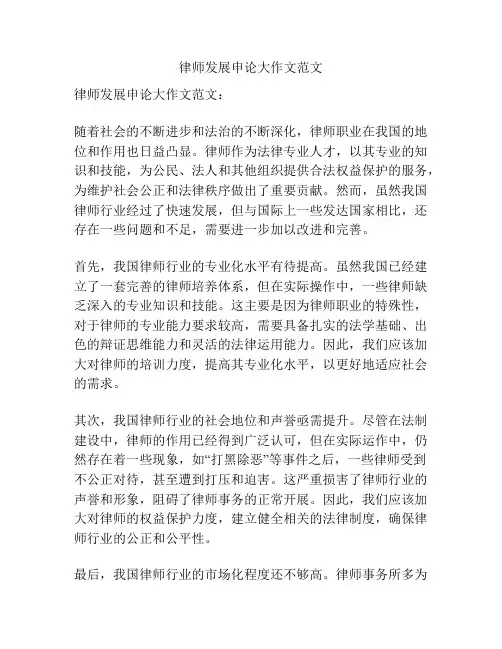 律师发展申论大作文范文

律师发展申论大作文范文：

随着社会的不断进步和法治的不断深化，律师职业在我国的地位和作用也日益凸显。律师作为法律专业人才，以其专业的知识和技能，为公民、法人和其他组织提供合法权益保护的服务，为维护社会公正和法律秩序做出了重要贡献。然而，虽然我国律师行业经过了快速发展，但与国际上一些发达国家相比，还存在一些问题和不足，需要进一步加以改进和完善。

首先，我国律师行业的专业化水平有待提高。虽然我国已经建立了一套完善的律师培养体系，但在实际操作中，一些律师缺乏深入的专业知识和技能。这主要是因为律师职业的特殊性，对于律师的专业能力要求较高，需要具备扎实的法学基础、出色的辩证思维能力和灵活的法律运用能力。因此，我们应该加大对律师的培训力度，提高其专业化水平，以更好地适应社会的需求。

其次，我国律师行业的社会地位和声誉亟需提升。尽管在法制建设中，律师的作用已经得到广泛认可，但在实际运作中，仍然存在着一些现象，如“打黑除恶”等事件之后，一些律师受到不公正对待，甚至遭到打压和迫害。这严重损害了律师行业的声誉和形象，阻碍了律师事务的正常开展。因此，我们应该加大对律师的权益保护力度，建立健全相关的法律制度，确保律师行业的公正和公平性。

最后，我国律师行业的市场化程度还不够高。律师事务所多为